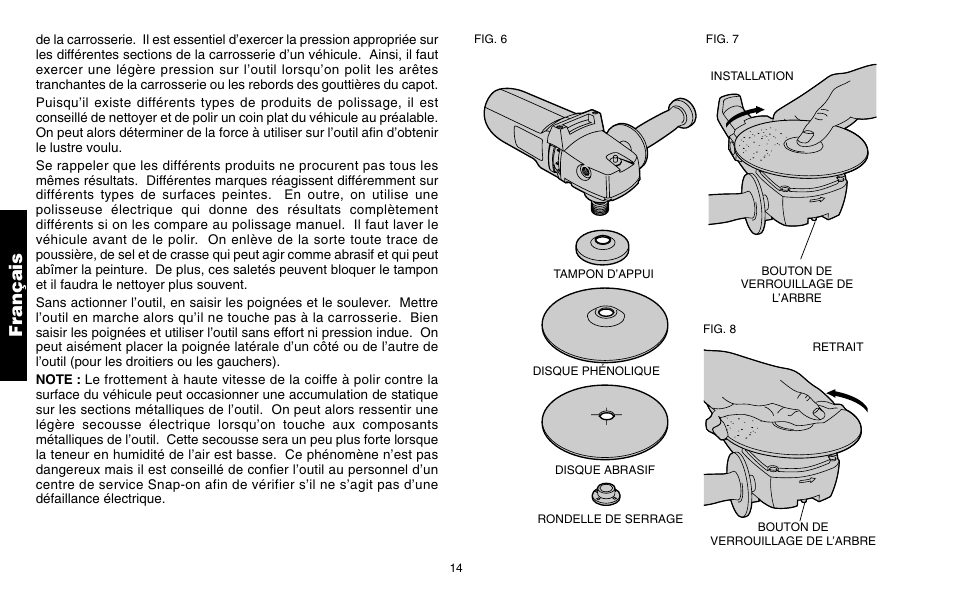 Français

de la carrosserie. Il est essentiel d'exercer la pression appropriée sur les différentes sections de la carrosserie d'un véhicule. Ainsi, il faut exercer une légère pression sur l'outil lorsqu'on polit les arêtes tranchantes de la carrosserie ou les rebords des gouttières du capot.

Puisqu'il existe différents types de produits de polissage, il est conseillé de nettoyer et de polir un coin plat du véhicule au préalable. On peut alors déterminer de la force à utiliser sur l'outil afin d'obtenir le lustre voulu.

Se rappeler que les différents produits ne procurent pas tous les mêmes résultats. Différentes marques réagissent différemment sur différents types de surfaces peintes. En outre, on utilise une polisseuse électrique qui donne des résultats complètement différents si on les compare au polissage manuel. Il faut laver le véhicule avant de le polir. On enlève de la sorte toute trace de poussière, de sel et de crasse qui peut agir comme abrasif et qui peut abîmer la peinture. De plus, ces saletés peuvent bloquer le tampon et il faudra le nettoyer plus souvent.

Sans actionner l'outil, en saisir les poignées et le soulever. Mettre l'outil en marche alors qu'il ne touche pas à la carrosserie. Bien saisir les poignées et utiliser l'outil sans effort ni pression indue. On peut aisément placer la poignée latérale d'un côté ou de l'autre de l'outil (pour les droitiers ou les gauchers).

NOTE : Le frottement à haute vitesse de la coiffe à polir contre la surface du véhicule peut occasionner une accumulation de statique sur les sections métalliques de l'outil. On peut alors ressentir une légère secousse électrique lorsqu'on touche aux composants métalliques de l'outil. Cette secousse sera un peu plus forte lorsque la teneur en humidité de l'air est basse. Ce phénomène n'est pas dangereux mais il est conseillé de confier l'outil au personnel d'un centre de service Snap-on afin de vérifier s'il ne s'agit pas d'une défaillance électrique.

FIG. 6

TAMPON D'APPUI

DISQUE PHÉNOLIQUE

DISQUE ABRASIF

RONDELLE DE SERRAGE

FIG. 7

INSTALLATION

BOUTON DE VERROUILLAGE DE L'ARBRE

FIG. 8

RETRAIT

BOUTON DE VERROUILLAGE DE L'ARBRE

14